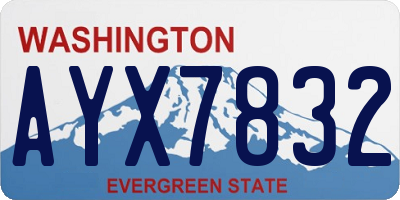 WASHINGTON

AYX7832

EVERGREEN STATE